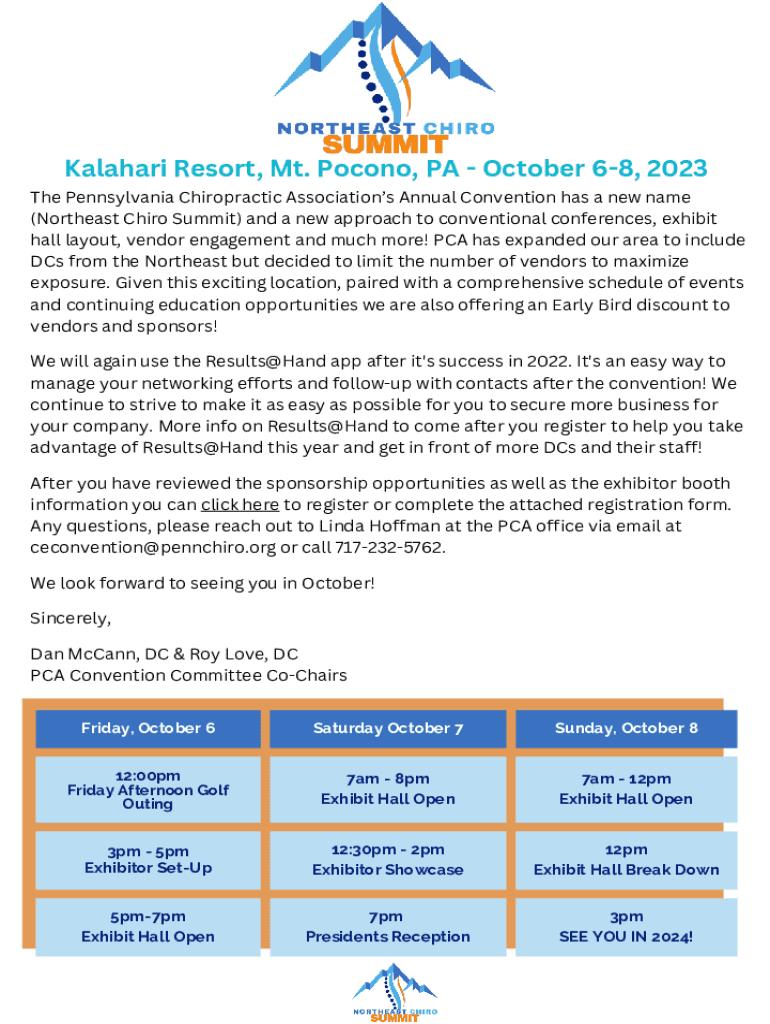 NORTHEAST CHIRO
SUMMIT

Kalahari Resort, Mt. Pocono, PA - October 6-8, 2023

The Pennsylvania Chiropractic Association's Annual Convention has a new name (Northeast Chiro Summit) and a new approach to conventional conferences, exhibit hall layout, vendor engagement and much more! PCA has expanded our area to include DCs from the Northeast but decided to limit the number of vendors to maximize exposure. Given this exciting location, paired with a comprehensive schedule of events and continuing education opportunities we are also offering an Early Bird discount to vendors and sponsors!

We will again use the Results@Hand app after it's success in 2022. It's an easy way to manage your networking efforts and follow-up with contacts after the convention! We continue to strive to make it as easy as possible for you to secure more business for your company. More info on Results@Hand to come after you register to help you take advantage of Results@Hand this year and get in front of more DCs and their staff!

After you have reviewed the sponsorship opportunities as well as the exhibitor booth information you can click here to register or complete the attached registration form. Any questions, please reach out to Linda Hoffman at the PCA office via email at ceconvention@pennchiro.org or call 717-232-5762.

We look forward to seeing you in October!

Sincerely,

Dan McCann, DC & Roy Love, DC
PCA Convention Committee Co-Chairs

| Friday, October 6 | Saturday October 7 | Sunday, October 8 |
|---|---|---|
| 12:00pm Friday Afternoon Golf Outing | 7am - 8pm Exhibit Hall Open | 7am - 12pm Exhibit Hall Open |
| 3pm - 5pm Exhibitor Set-Up | 12:30pm - 2pm Exhibitor Showcase | 12pm Exhibit Hall Break Down |
| 5pm-7pm Exhibit Hall Open | 7pm Presidents Reception | 3pm SEE YOU IN 2024! |

NORTHEAST CHIRO
SUMMIT